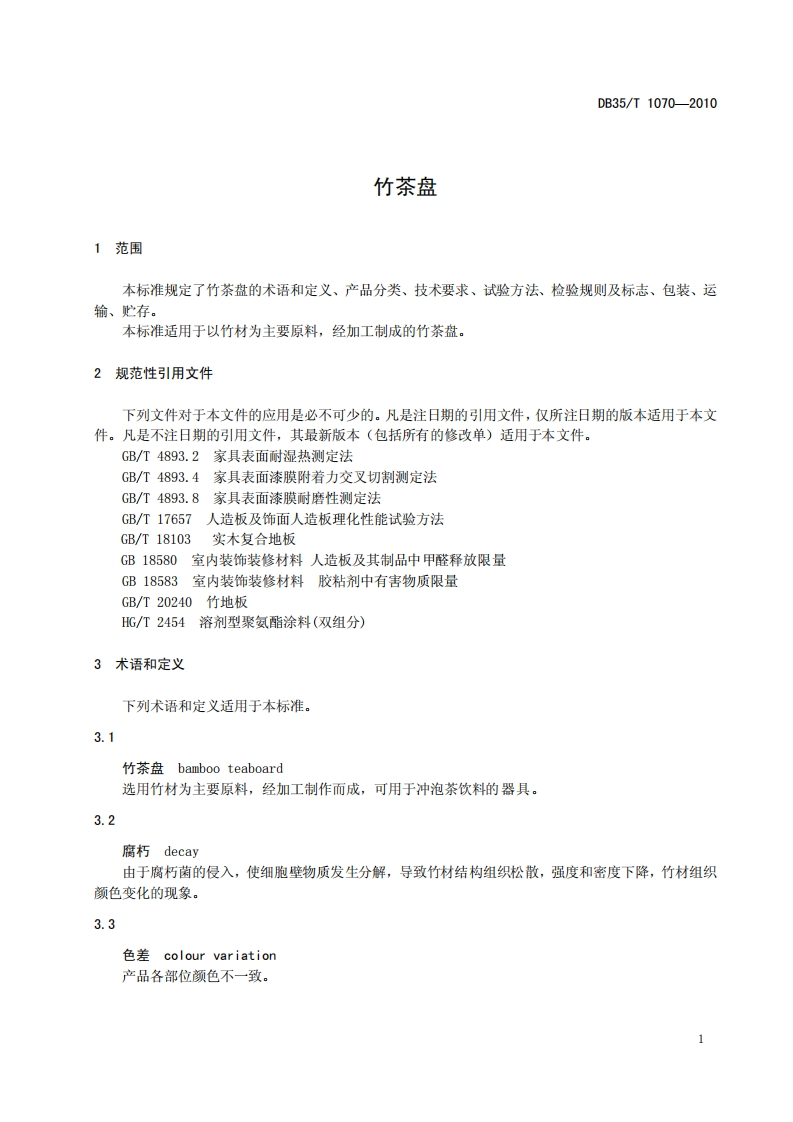 DB35/T 1070—2010

竹茶盘

1 范围

本标准规定了竹茶盘的术语和定义、产品分类、技术要求、试验方法、检验规则及标志、包装、运输、贮存。
本标准适用于以竹材为主要原料，经加工制成的竹茶盘。

2 规范性引用文件

下列文件对于本文件的应用是必不可少的。凡是注日期的引用文件，仅所注日期的版本适用于本文件。凡是不注日期的引用文件，其最新版本（包括所有的修改单）适用于本文件。
GB/T 4893.2 家具表面耐湿热测定法
GB/T 4893.4 家具表面漆膜附着力交叉切割测定法
GB/T 4893.8 家具表面漆膜耐磨性测定法
GB/T 17657 人造板及饰面人造板理化性能试验方法
GB/T 18103 实木复合地板
GB 18580 室内装饰装修材料 人造板及其制品中甲醛释放限量
GB 18583 室内装饰装修材料 胶粘剂中有害物质限量
GB/T 20240 竹地板
HG/T 2454 溶剂型聚氨酯涂料(双组分)

3 术语和定义

下列术语和定义适用于本标准。

3.1

竹茶盘 bamboo teaboard
选用竹材为主要原料，经加工制作而成，可用于冲泡茶饮料的器具。

3.2

腐朽 decay
由于腐朽菌的侵入，使细胞壁物质发生分解，导致竹材结构组织松散，强度和密度下降，竹材组织颜色变化的现象。

3.3

色差 colour variation
产品各部位颜色不一致。

1